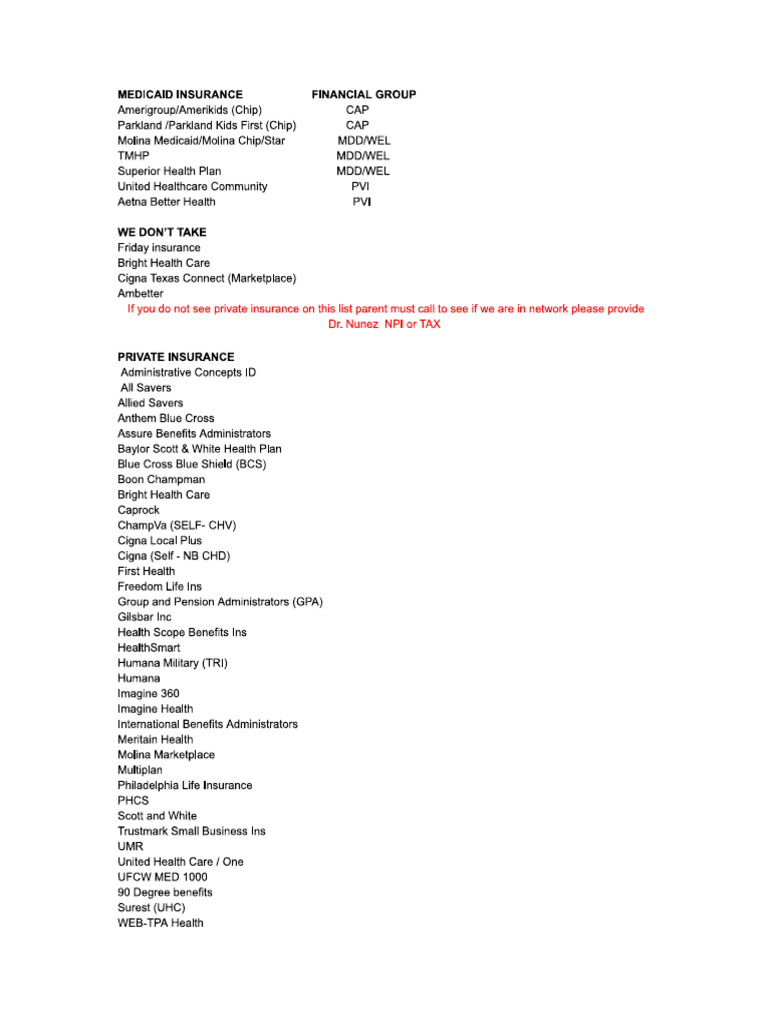 | MEDICAID INSURANCE | FINANCIAL GROUP |
|---|---|
| Amerigroup/Amerikids (Chip) | CAP |
| Parkland /Parkland Kids First (Chip) | CAP |
| Molina Medicaid/Molina Chip/Star | MDD/WEL |
| TMHP | MDD/WEL |
| Superior Health Plan | MDD/WEL |
| United Healthcare Community | PVI |
| Aetna Better Health | PVI |

WE DON'T TAKE
Friday insurance
Bright Health Care
Cigna Texas Connect (Marketplace)
Ambetter

If you do not see private insurance on this list parent must call to see if we are in network please provide Dr. Nunez NPI or TAX

PRIVATE INSURANCE
Administrative Concepts ID
All Savers
Allied Savers
Anthem Blue Cross
Assure Benefits Administrators
Baylor Scott & White Health Plan
Blue Cross Blue Shield (BCS)
Boon Champman
Bright Health Care
Caprock
ChampVa (SELF- CHV)
Cigna Local Plus
Cigna (Self - NB CHD)
First Health
Freedom Life Ins
Group and Pension Administrators (GPA)
Gilsbar Inc
Health Scope Benefits Ins
HealthSmart
Humana Military (TRI)
Humana
Imagine 360
Imagine Health
International Benefits Administrators
Meritain Health
Molina Marketplace
Multiplan
Philadelphia Life Insurance
PHCS
Scott and White
Trustmark Small Business Ins
UMR
United Health Care / One
UFCW MED 1000
90 Degree benefits
Surest (UHC)
WEB-TPA Health